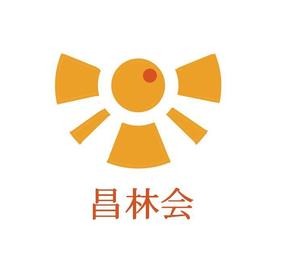 昌林会